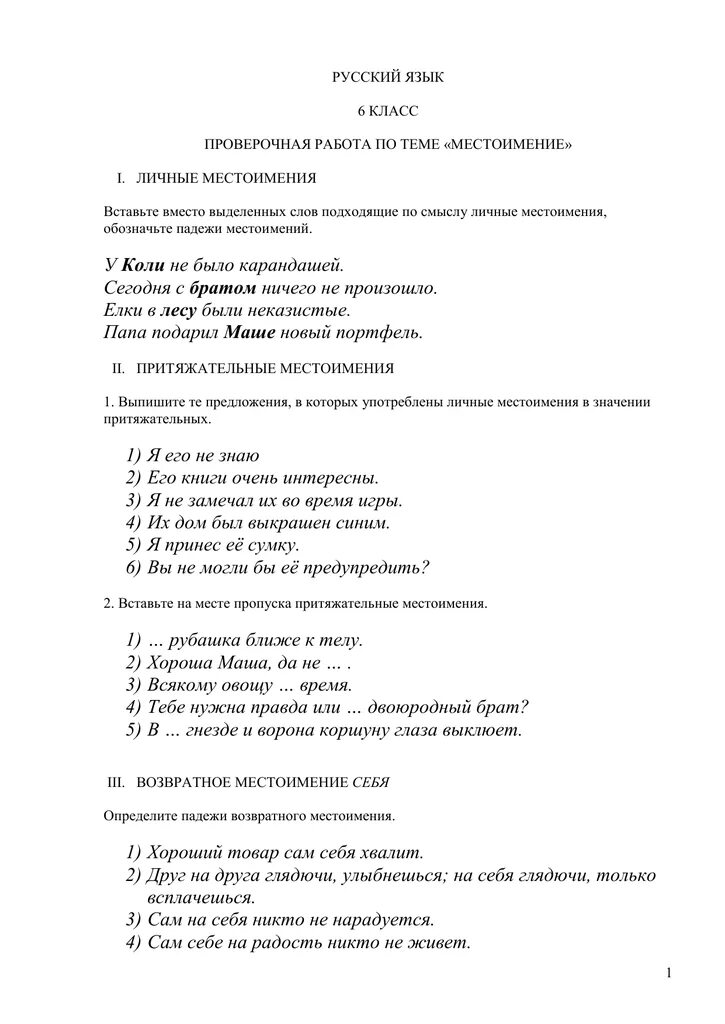 РУССКИЙ ЯЗЫК

6 КЛАСС

ПРОВЕРОЧНАЯ РАБОТА ПО ТЕМЕ «МЕСТОИМЕНИЕ»

I. ЛИЧНЫЕ МЕСТОИМЕНИЯ

Вставьте вместо выделенных слов подходящие по смыслу личные местоимения, обозначьте падежи местоимений.

У Коли не было карандашей.
Сегодня с братом ничего не произошло.
Елки в лесу были неказистые.
Папа подарил Маше новый портфель.

II. ПРИТЯЖАТЕЛЬНЫЕ МЕСТОИМЕНИЯ

1. Выпишите те предложения, в которых употреблены личные местоимения в значении притяжательных.

1) Я его не знаю
2) Его книги очень интересны.
3) Я не замечал их во время игры.
4) Их дом был выкрашен синим.
5) Я принес её сумку.
6) Вы не могли бы её предупредить?

2. Вставьте на месте пропуска притяжательные местоимения.

1) … рубашка ближе к телу.
2) Хороша Маша, да не … .
3) Всякому овощу … время.
4) Тебе нужна правда или … двоюродный брат?
5) В … гнезде и ворона коршуну глаза выклюет.

III. ВОЗВРАТНОЕ МЕСТОИМЕНИЕ СЕБЯ

Определите падежи возвратного местоимения.

1) Хороший товар сам себя хвалит.
2) Друг на друга глядючи, улыбнешься; на себя глядючи, только всплачешься.
3) Сам на себя никто не нарадуется.
4) Сам себе на радость никто не живет.

1